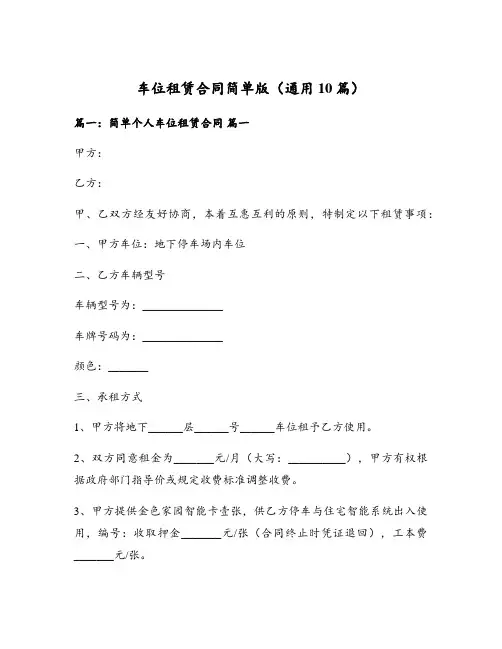 车位租赁合同简单版（通用10篇）

篇一：简单个人车位租赁合同 篇一

甲方：

乙方：

甲、乙双方经友好协商，本着互惠互利的原则，特制定以下租赁事项：

一、甲方车位：地下停车场内车位

二、乙方车辆型号

车辆型号为：______________

车牌号码为：______________

颜色：_______

三、承租方式

1、甲方将地下______层______号______车位租予乙方使用。

2、双方同意租金为_______元/月（大写：__________），甲方有权根据政府部门指导价或规定收费标准调整收费。

3、甲方提供金色家园智能卡壹张，供乙方停车与住宅智能系统出入使用，编号：收取押金_______元/张（合同终止时凭证退回），工本费_______元/张。